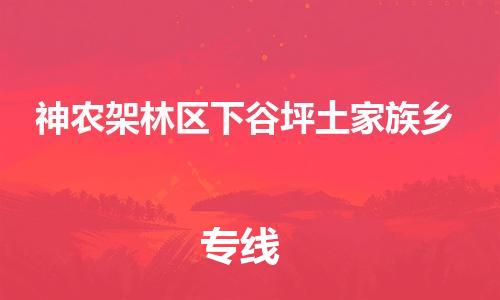 神农架林区下谷坪土家族乡

专线